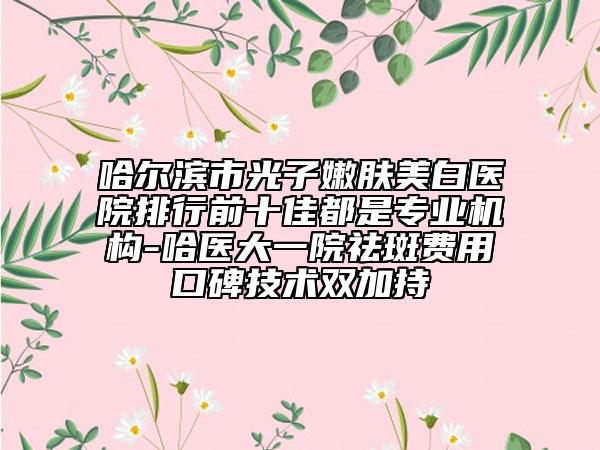 哈尔滨市光子嫩肤美白医院排行前十佳都是专业机构-哈医大一院祛斑费用口碑技术双加持